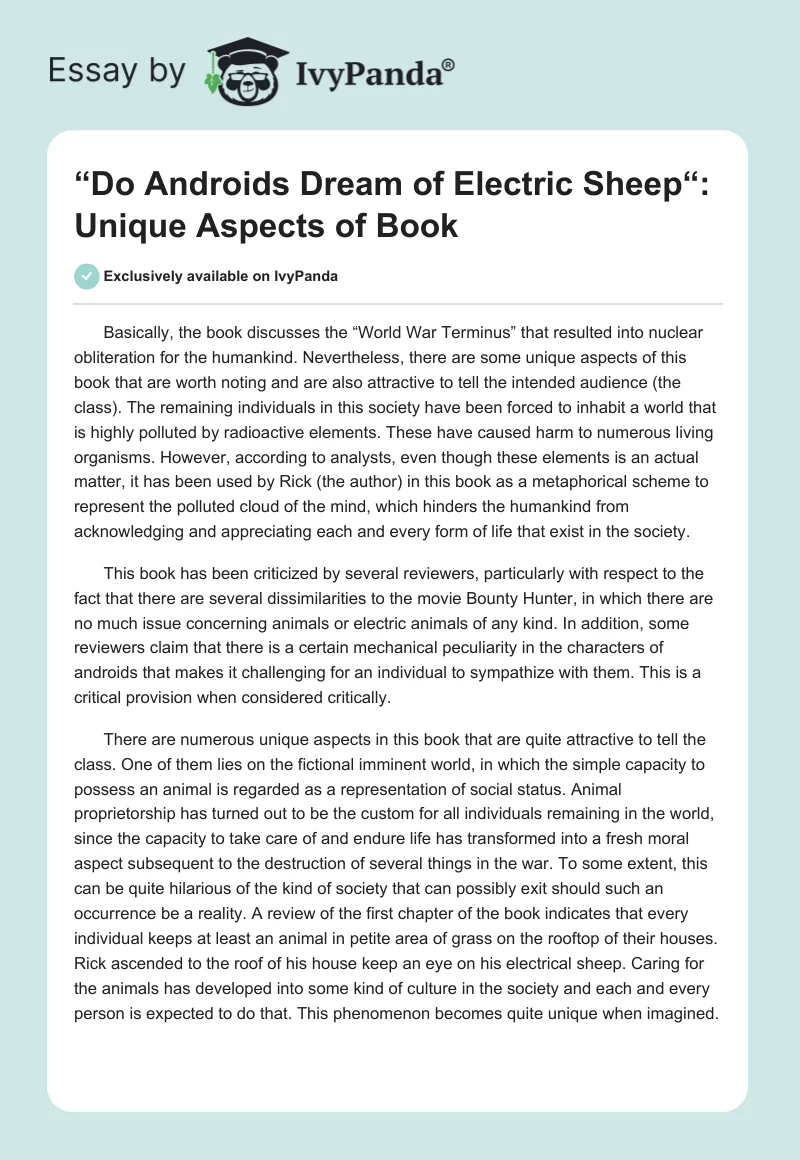 Essay by IvyPanda®

“Do Androids Dream of Electric Sheep“: Unique Aspects of Book

Exclusively available on IvyPanda

Basically, the book discusses the “World War Terminus” that resulted into nuclear obliteration for the humankind. Nevertheless, there are some unique aspects of this book that are worth noting and are also attractive to tell the intended audience (the class). The remaining individuals in this society have been forced to inhabit a world that is highly polluted by radioactive elements. These have caused harm to numerous living organisms. However, according to analysts, even though these elements is an actual matter, it has been used by Rick (the author) in this book as a metaphorical scheme to represent the polluted cloud of the mind, which hinders the humankind from acknowledging and appreciating each and every form of life that exist in the society.

This book has been criticized by several reviewers, particularly with respect to the fact that there are several dissimilarities to the movie Bounty Hunter, in which there are no much issue concerning animals or electric animals of any kind. In addition, some reviewers claim that there is a certain mechanical peculiarity in the characters of androids that makes it challenging for an individual to sympathize with them. This is a critical provision when considered critically.

There are numerous unique aspects in this book that are quite attractive to tell the class. One of them lies on the fictional imminent world, in which the simple capacity to possess an animal is regarded as a representation of social status. Animal proprietorship has turned out to be the custom for all individuals remaining in the world, since the capacity to take care of and endure life has transformed into a fresh moral aspect subsequent to the destruction of several things in the war. To some extent, this can be quite hilarious of the kind of society that can possibly exit should such an occurrence be a reality. A review of the first chapter of the book indicates that every individual keeps at least an animal in petite area of grass on the rooftop of their houses. Rick ascended to the roof of his house keep an eye on his electrical sheep. Caring for the animals has developed into some kind of culture in the society and each and every person is expected to do that. This phenomenon becomes quite unique when imagined.